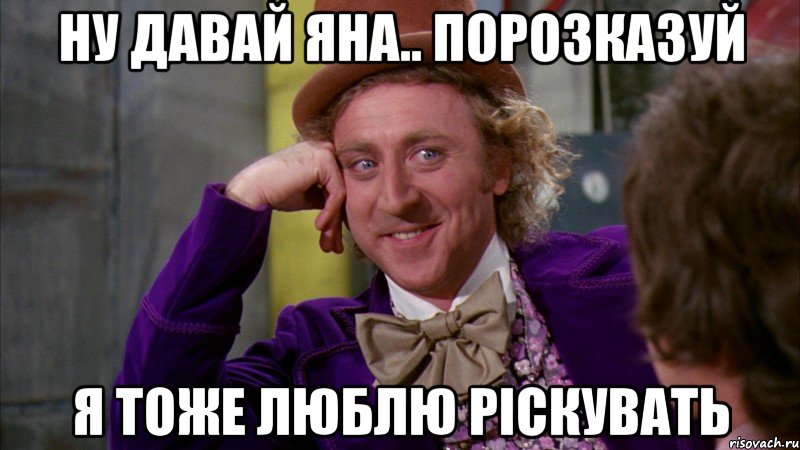 НУ ДАВАЙ ЯНА.. ПОРОЗКАЗУЙ

Я ТОЖЕ ЛЮБЛЮ РІСКУВАТЬ

risovach.ru